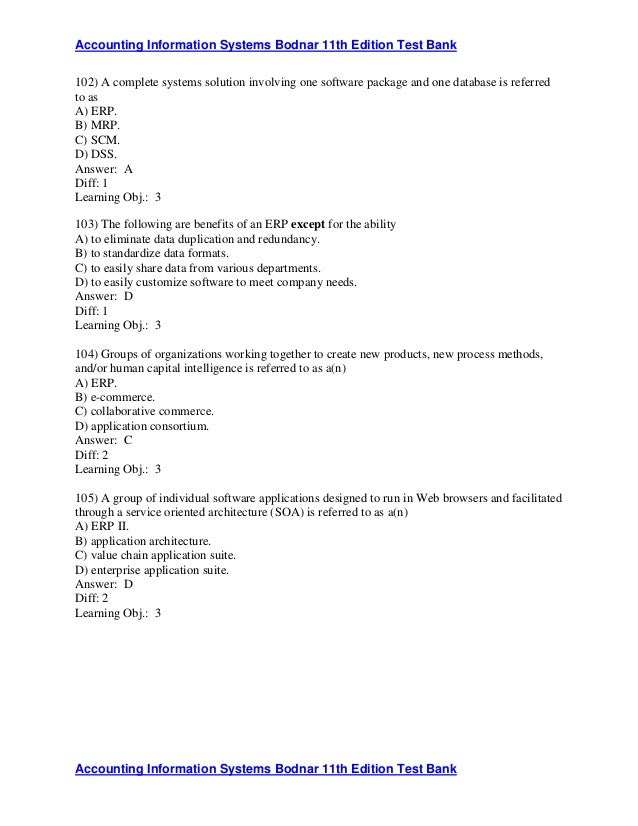 Accounting Information Systems Bodnar 11th Edition Test Bank

102) A complete systems solution involving one software package and one database is referred to as
A) ERP.
B) MRP.
C) SCM.
D) DSS.
Answer: A
Diff: 1
Learning Obj.: 3

103) The following are benefits of an ERP except for the ability
A) to eliminate data duplication and redundancy.
B) to standardize data formats.
C) to easily share data from various departments.
D) to easily customize software to meet company needs.
Answer: D
Diff: 1
Learning Obj.: 3

104) Groups of organizations working together to create new products, new process methods, and/or human capital intelligence is referred to as a(n)
A) ERP.
B) e-commerce.
C) collaborative commerce.
D) application consortium.
Answer: C
Diff: 2
Learning Obj.: 3

105) A group of individual software applications designed to run in Web browsers and facilitated through a service oriented architecture (SOA) is referred to as a(n)
A) ERP II.
B) application architecture.
C) value chain application suite.
D) enterprise application suite.
Answer: D
Diff: 2
Learning Obj.: 3

Accounting Information Systems Bodnar 11th Edition Test Bank